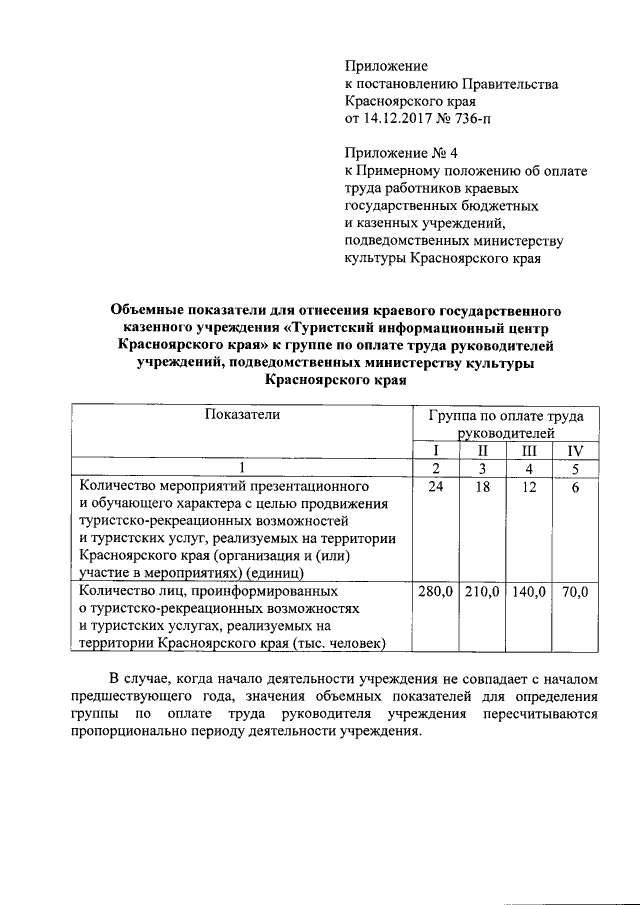 Приложение
к постановлению Правительства
Красноярского края
от 14.12.2017 № 736-п

Приложение № 4
к Примерному положению об оплате труда работников краевых государственных бюджетных и казенных учреждений, подведомственных министерству культуры Красноярского края

Объемные показатели для отнесения краевого государственного казенного учреждения «Туристский информационный центр Красноярского края» к группе по оплате труда руководителей учреждений, подведомственных министерству культуры Красноярского края

| Показатели | Группа по оплате труда руководителей | | | |
|---|---|---|---|---|
| | I | II | III | IV |
| 1 | 2 | 3 | 4 | 5 |
| Количество мероприятий презентационного и обучающего характера с целью продвижения туристско-рекреационных возможностей и туристских услуг, реализуемых на территории Красноярского края (организация и (или) участие в мероприятиях) (единиц) | 24 | 18 | 12 | 6 |
| Количество лиц, проинформированных о туристско-рекреационных возможностях и туристских услугах, реализуемых на территории Красноярского края (тыс. человек) | 280,0 | 210,0 | 140,0 | 70,0 |

В случае, когда начало деятельности учреждения не совпадает с началом предшествующего года, значения объемных показателей для определения группы по оплате труда руководителя учреждения пересчитываются пропорционально периоду деятельности учреждения.